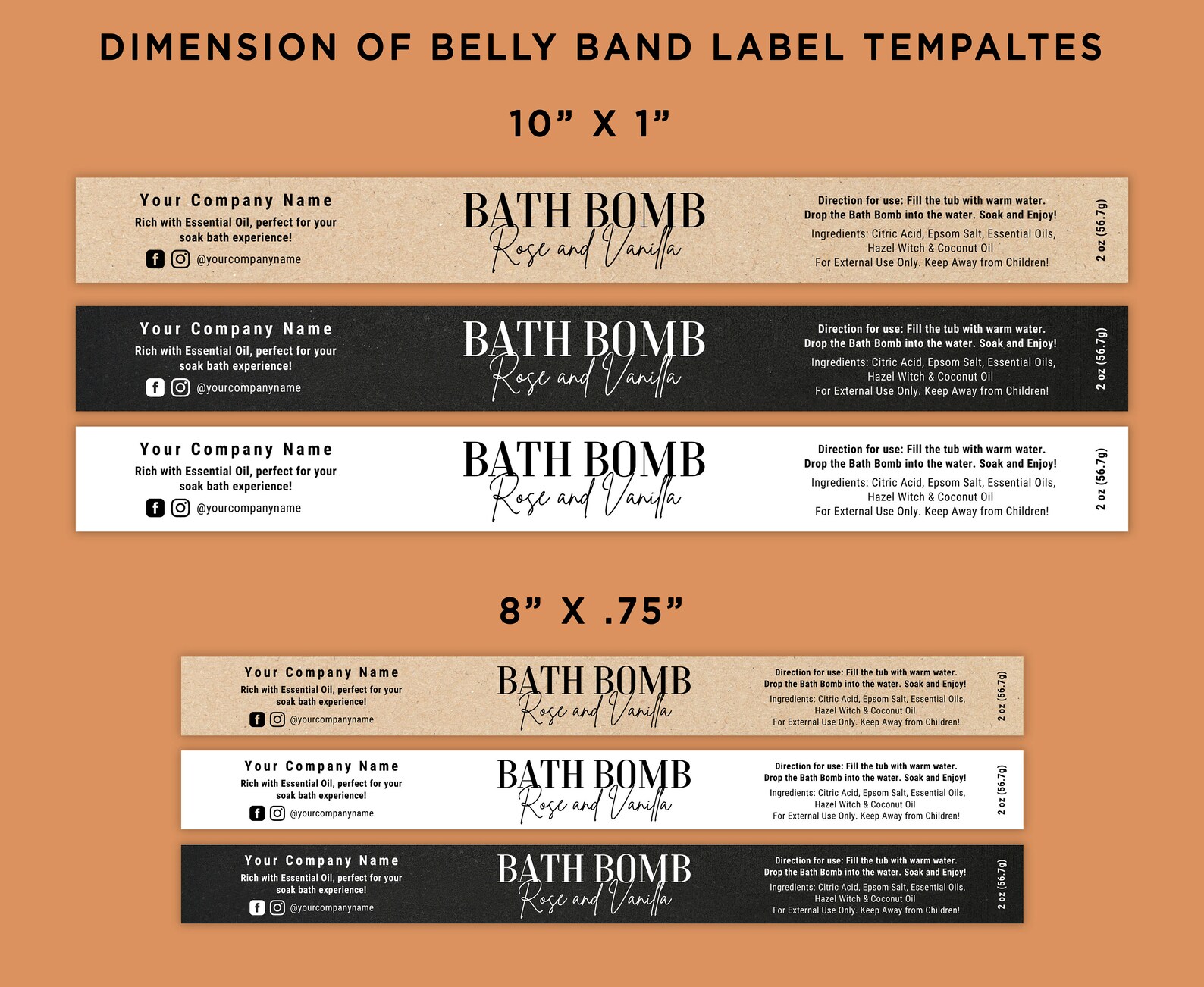 DIMENSION OF BELLY BAND LABEL TEMPALTES

10” X 1”

Your Company Name
Rich with Essential Oil, perfect for your soak bath experience!
@yourcompanyname

BATH BOMB
Rose and Vanilla

Direction for use: Fill the tub with warm water. Drop the Bath Bomb into the water. Soak and Enjoy!
Ingredients: Citric Acid, Epsom Salt, Essential Oils, Hazel Witch & Coconut Oil
For External Use Only. Keep Away from Children!

2 oz (56.7g)

Your Company Name
Rich with Essential Oil, perfect for your soak bath experience!
@yourcompanyname

BATH BOMB
Rose and Vanilla

Direction for use: Fill the tub with warm water. Drop the Bath Bomb into the water. Soak and Enjoy!
Ingredients: Citric Acid, Epsom Salt, Essential Oils, Hazel Witch & Coconut Oil
For External Use Only. Keep Away from Children!

2 oz (56.7g)

Your Company Name
Rich with Essential Oil, perfect for your soak bath experience!
@yourcompanyname

BATH BOMB
Rose and Vanilla

Direction for use: Fill the tub with warm water. Drop the Bath Bomb into the water. Soak and Enjoy!
Ingredients: Citric Acid, Epsom Salt, Essential Oils, Hazel Witch & Coconut Oil
For External Use Only. Keep Away from Children!

2 oz (56.7g)

8” X .75”

Your Company Name
Rich with Essential Oil, perfect for your soak bath experience!
@yourcompanyname

BATH BOMB
Rose and Vanilla

Direction for use: Fill the tub with warm water. Drop the Bath Bomb into the water. Soak and Enjoy!
Ingredients: Citric Acid, Epsom Salt, Essential Oils, Hazel Witch & Coconut Oil
For External Use Only. Keep Away from Children!

2 oz (56.7g)

Your Company Name
Rich with Essential Oil, perfect for your soak bath experience!
@yourcompanyname

BATH BOMB
Rose and Vanilla

Direction for use: Fill the tub with warm water. Drop the Bath Bomb into the water. Soak and Enjoy!
Ingredients: Citric Acid, Epsom Salt, Essential Oils, Hazel Witch & Coconut Oil
For External Use Only. Keep Away from Children!

2 oz (56.7g)

Your Company Name
Rich with Essential Oil, perfect for your soak bath experience!
@yourcompanyname

BATH BOMB
Rose and Vanilla

Direction for use: Fill the tub with warm water. Drop the Bath Bomb into the water. Soak and Enjoy!
Ingredients: Citric Acid, Epsom Salt, Essential Oils, Hazel Witch & Coconut Oil
For External Use Only. Keep Away from Children!

2 oz (56.7g)